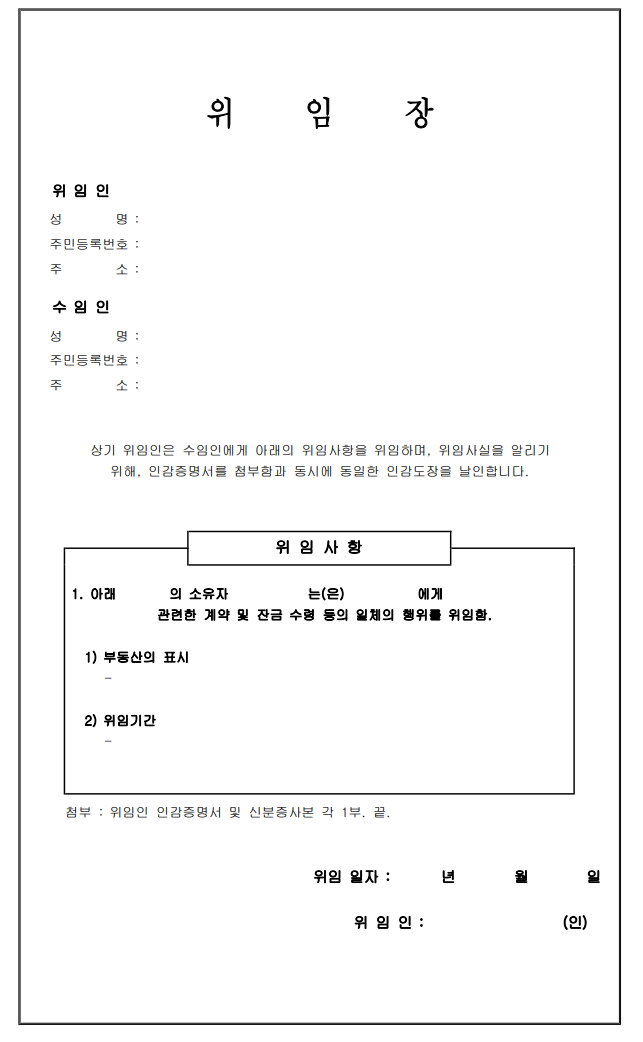 위 임 장

위 임 인
성 명 :
주민등록번호 :
주 소 :

수 임 인
성 명 :
주민등록번호 :
주 소 :

상기 위임인은 수임인에게 아래의 위임사항을 위임하며, 위임사실을 알리기 위해, 인감증명서를 첨부함과 동시에 동일한 인감도장을 날인합니다.

위 임 사 항

1. 아래 의 소유자 는(은) 에게 관련한 계약 및 잔금 수령 등의 일체의 행위를 위임함.

1) 부동산의 표시
-

2) 위임기간
-

첨부 : 위임인 인감증명서 및 신분증사본 각 1부. 끝.

위임 일자 : 년 월 일

위 임 인 : (인)